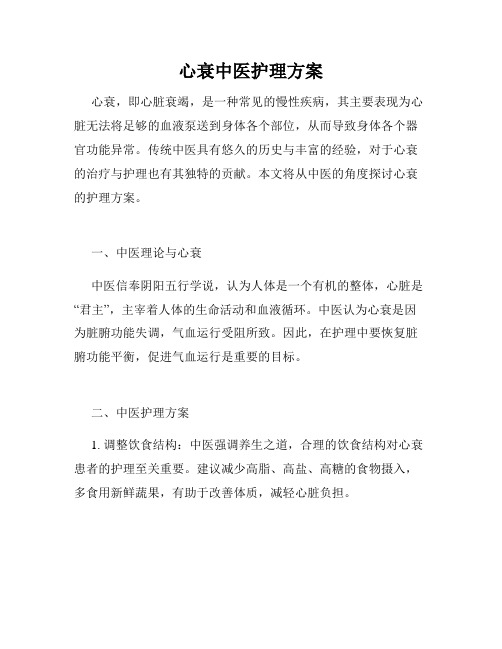 心衰中医护理方案

心衰，即心脏衰竭，是一种常见的慢性疾病，其主要表现为心脏无法将足够的血液泵送到身体各个部位，从而导致身体各个器官功能异常。传统中医具有悠久的历史与丰富的经验，对于心衰的治疗与护理也有其独特的贡献。本文将从中医的角度探讨心衰的护理方案。

一、中医理论与心衰

中医信奉阴阳五行学说，认为人体是一个有机的整体，心脏是“君主”，主宰着人体的生命活动和血液循环。中医认为心衰是因为脏腑功能失调，气血运行受阻所致。因此，在护理中要恢复脏腑功能平衡，促进气血运行是重要的目标。

二、中医护理方案

1. 调整饮食结构：中医强调养生之道，合理的饮食结构对心衰患者的护理至关重要。建议减少高脂、高盐、高糖的食物摄入，多食用新鲜蔬果，有助于改善体质，减轻心脏负担。